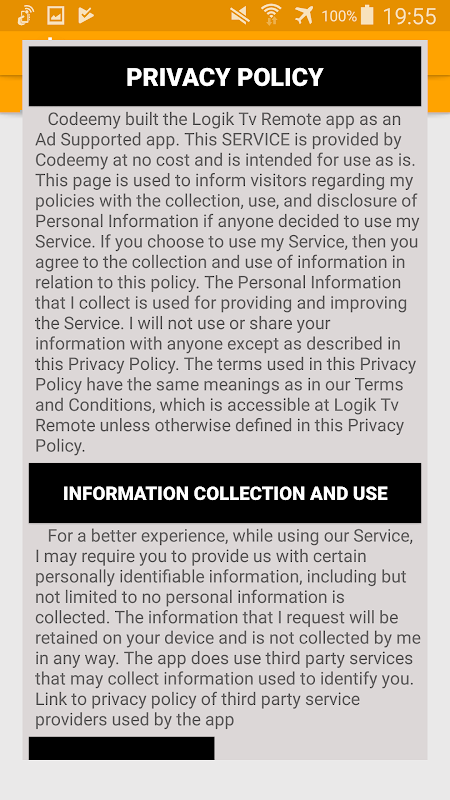 100% 19:55

PRIVACY POLICY

Codeemy built the Logik Tv Remote app as an Ad Supported app. This SERVICE is provided by Codeemy at no cost and is intended for use as is. This page is used to inform visitors regarding my policies with the collection, use, and disclosure of Personal Information if anyone decided to use my Service. If you choose to use my Service, then you agree to the collection and use of information in relation to this policy. The Personal Information that I collect is used for providing and improving the Service. I will not use or share your information with anyone except as described in this Privacy Policy. The terms used in this Privacy Policy have the same meanings as in our Terms and Conditions, which is accessible at Logik Tv Remote unless otherwise defined in this Privacy Policy.

INFORMATION COLLECTION AND USE

For a better experience, while using our Service, I may require you to provide us with certain personally identifiable information, including but not limited to no personal information is collected. The information that I request will be retained on your device and is not collected by me in any way. The app does use third party services that may collect information used to identify you. Link to privacy policy of third party service providers used by the app